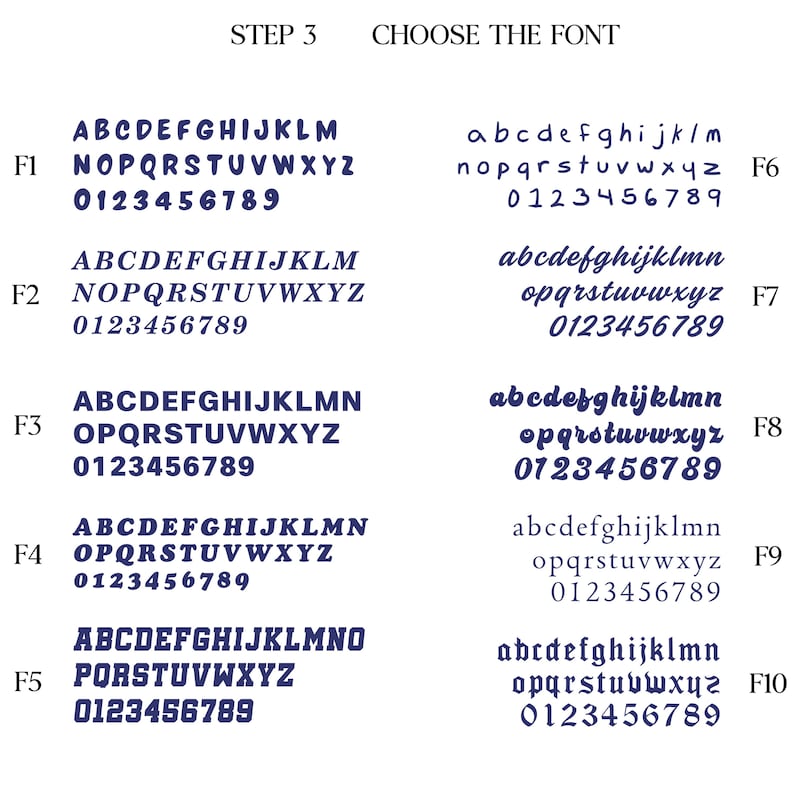 STEP 3 CHOOSE THE FONT

F1
ABCDEFGHIJKLM
NOPQRSTUVWXYZ
0123456789

F2
ABCDEFGHIJKLM
NOPQRSTUVWXYZ
0123456789

F3
ABCDEFGHIJKLMN
OPQRSTUVWXYZ
0123456789

F4
ABCDEFGHIJKLMN
OPQRSTUVWXYZ
0123456789

F5
ABCDEFGHIJKLMNO
PQRSTUVWXYZ
0123456789

abcdefghijklm
nopqrstuvwxyz
0123456789
F6

abcdefghijklmn
opqrstuvwxyz
0123456789
F7

abcdefghijklmn
opqrstuvwxyz
0123456789
F8

abcdefghijklmn
opqrstuvwxyz
0123456789
F9

abcdefghijklmn
opqrstuvwxyz
0123456789
F10